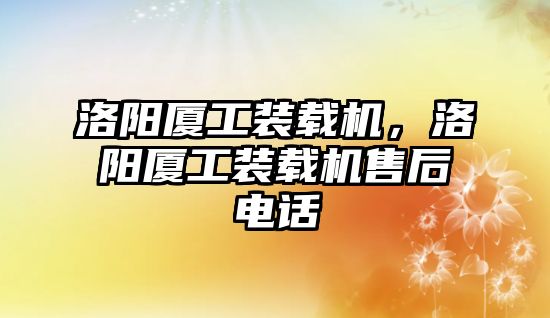 洛阳厦工装载机，洛阳厦工装载机售后电话